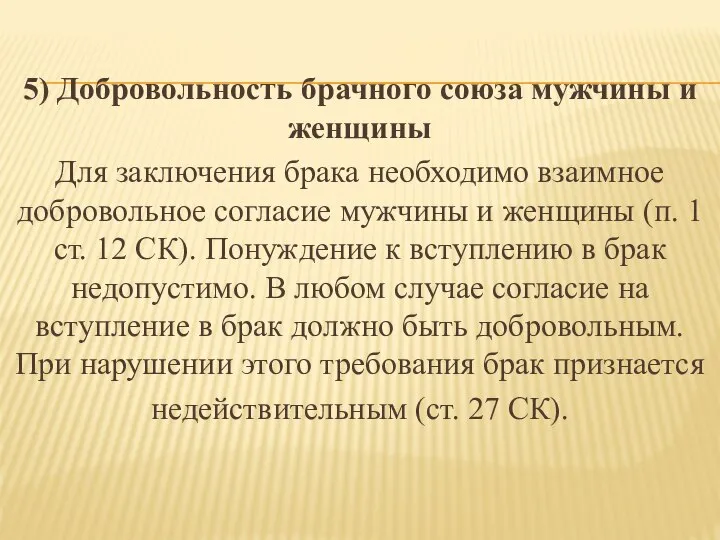 5) Добровольность брачного союза мужчины и женщины

Для заключения брака необходимо взаимное добровольное согласие мужчины и женщины (п. 1 ст. 12 СК). Понуждение к вступлению в брак недопустимо. В любом случае согласие на вступление в брак должно быть добровольным. При нарушении этого требования брак признается недействительным (ст. 27 СК).